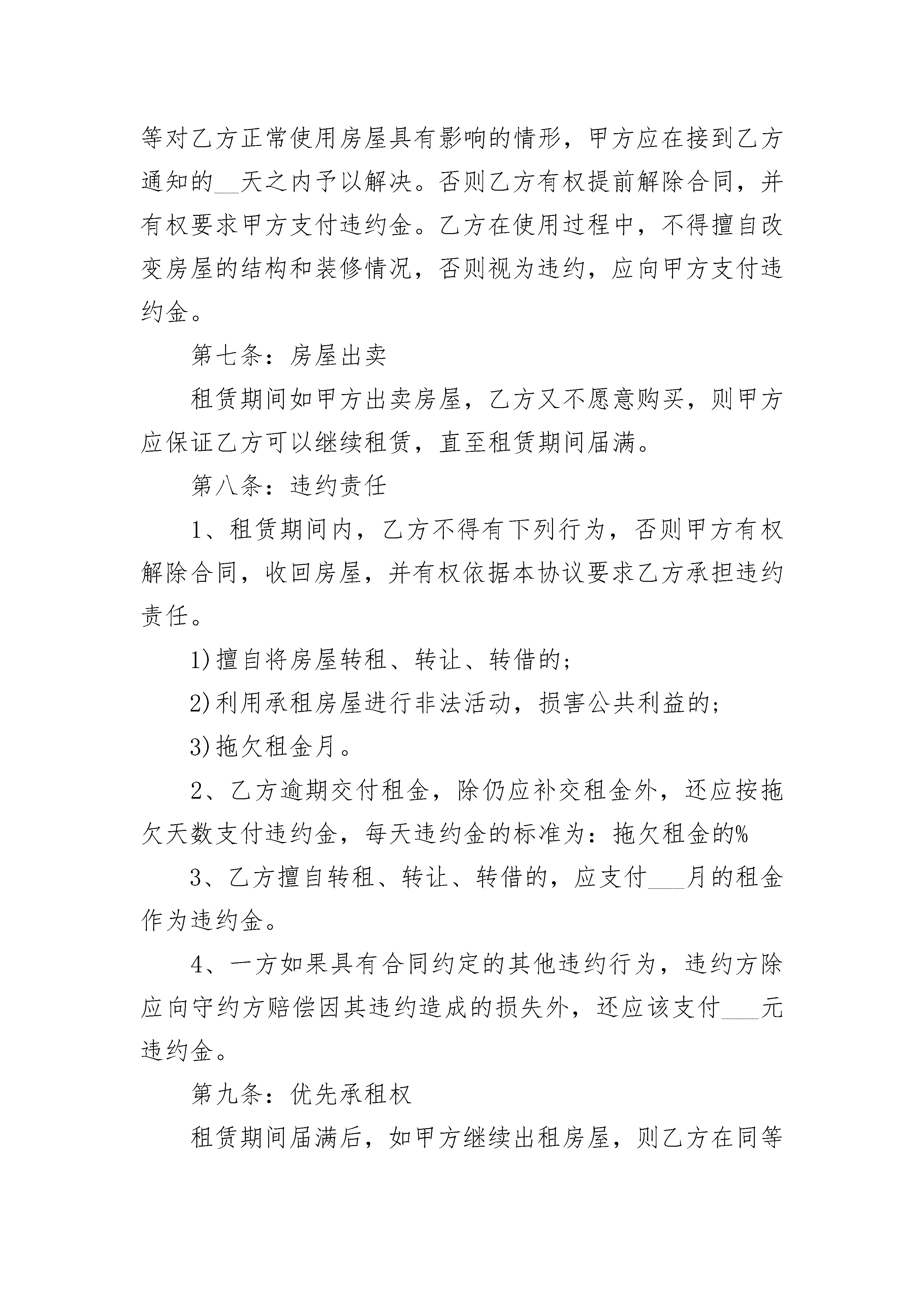 等对乙方正常使用房屋具有影响的情形，甲方应在接到乙方通知的__天之内予以解决。否则乙方有权提前解除合同，并有权要求甲方支付违约金。乙方在使用过程中，不得擅自改变房屋的结构和装修情况，否则视为违约，应向甲方支付违约金。

第七条：房屋出卖

租赁期间如甲方出卖房屋，乙方又不愿意购买，则甲方应保证乙方可以继续租赁，直至租赁期间届满。

第八条：违约责任

1、租赁期间内，乙方不得有下列行为，否则甲方有权解除合同，收回房屋，并有权依据本协议要求乙方承担违约责任。

1)擅自将房屋转租、转让、转借的；

2)利用承租房屋进行非法活动，损害公共利益的；

3)拖欠租金月。

2、乙方逾期交付租金，除仍应补交租金外，还应按拖欠天数支付违约金，每天违约金的标准为：拖欠租金的%

3、乙方擅自转租、转让、转借的，应支付___月的租金作为违约金。

4、一方如果具有合同约定的其他违约行为，违约方除应向守约方赔偿因其违约造成的损失外，还应该支付___元违约金。

第九条：优先承租权

租赁期间届满后，如甲方继续出租房屋，则乙方在同等